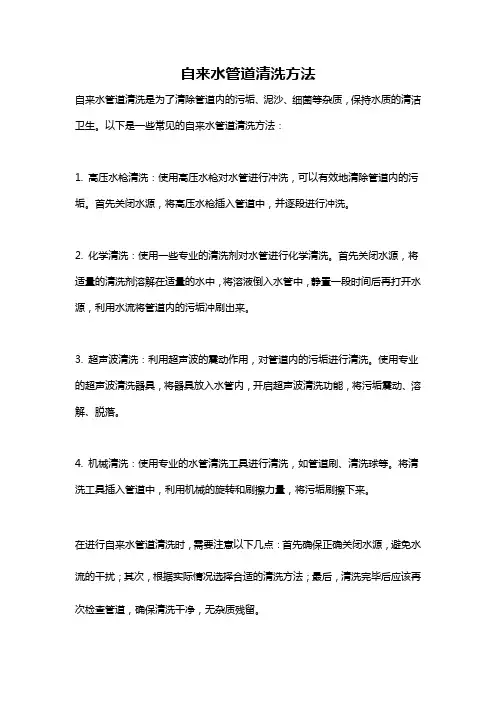 自来水管道清洗方法

自来水管道清洗是为了清除管道内的污垢、泥沙、细菌等杂质，保持水质的清洁卫生。以下是一些常见的自来水管道清洗方法：

1. 高压水枪清洗：使用高压水枪对水管进行冲洗，可以有效地清除管道内的污垢。首先关闭水源，将高压水枪插入管道中，并逐段进行冲洗。

2. 化学清洗：使用一些专业的清洗剂对水管进行化学清洗。首先关闭水源，将适量的清洗剂溶解在适量的水中，将溶液倒入水管中，静置一段时间后再打开水源，利用水流将管道内的污垢冲刷出来。

3. 超声波清洗：利用超声波的震动作用，对管道内的污垢进行清洗。使用专业的超声波清洗器具，将器具放入水管内，开启超声波清洗功能，将污垢震动、溶解、脱落。

4. 机械清洗：使用专业的水管清洗工具进行清洗，如管道刷、清洗球等。将清洗工具插入管道中，利用机械的旋转和刷擦力量，将污垢刷擦下来。

在进行自来水管道清洗时，需要注意以下几点：首先确保正确关闭水源，避免水流的干扰；其次，根据实际情况选择合适的清洗方法；最后，清洗完毕后应该再次检查管道，确保清洗干净，无杂质残留。